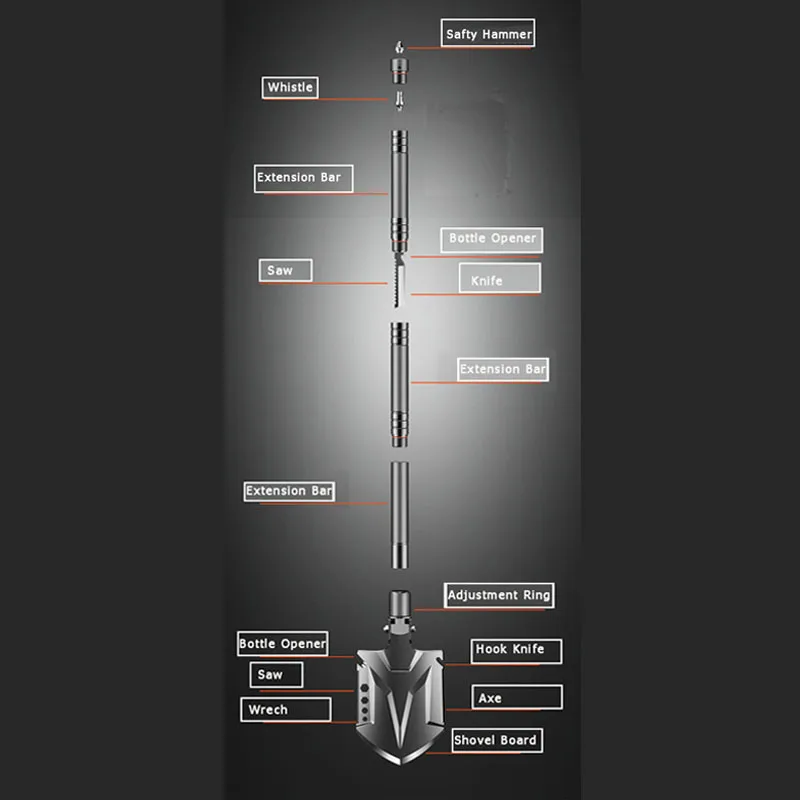 Safty Hammer

Whistle

Extension Bar

Bottle Opener

Saw

Knife

Extension Bar

Extension Bar

Adjustment Ring

Bottle Opener

Hook Knife

Saw

Axe

Wrech

Shovel Board